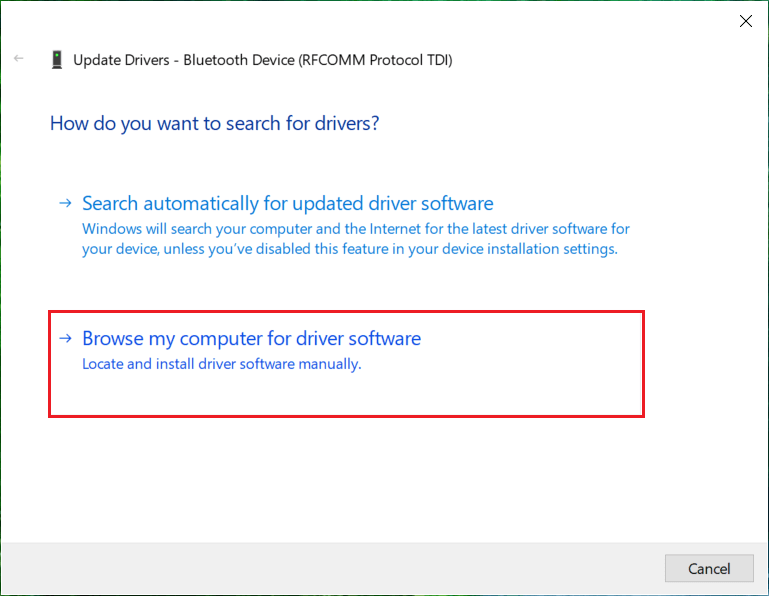 Update Drivers - Bluetooth Device (RFCOMM Protocol TDI)

How do you want to search for drivers?

→ Search automatically for updated driver software
Windows will search your computer and the Internet for the latest driver software for your device, unless you've disabled this feature in your device installation settings.

→ Browse my computer for driver software
Locate and install driver software manually.

Cancel